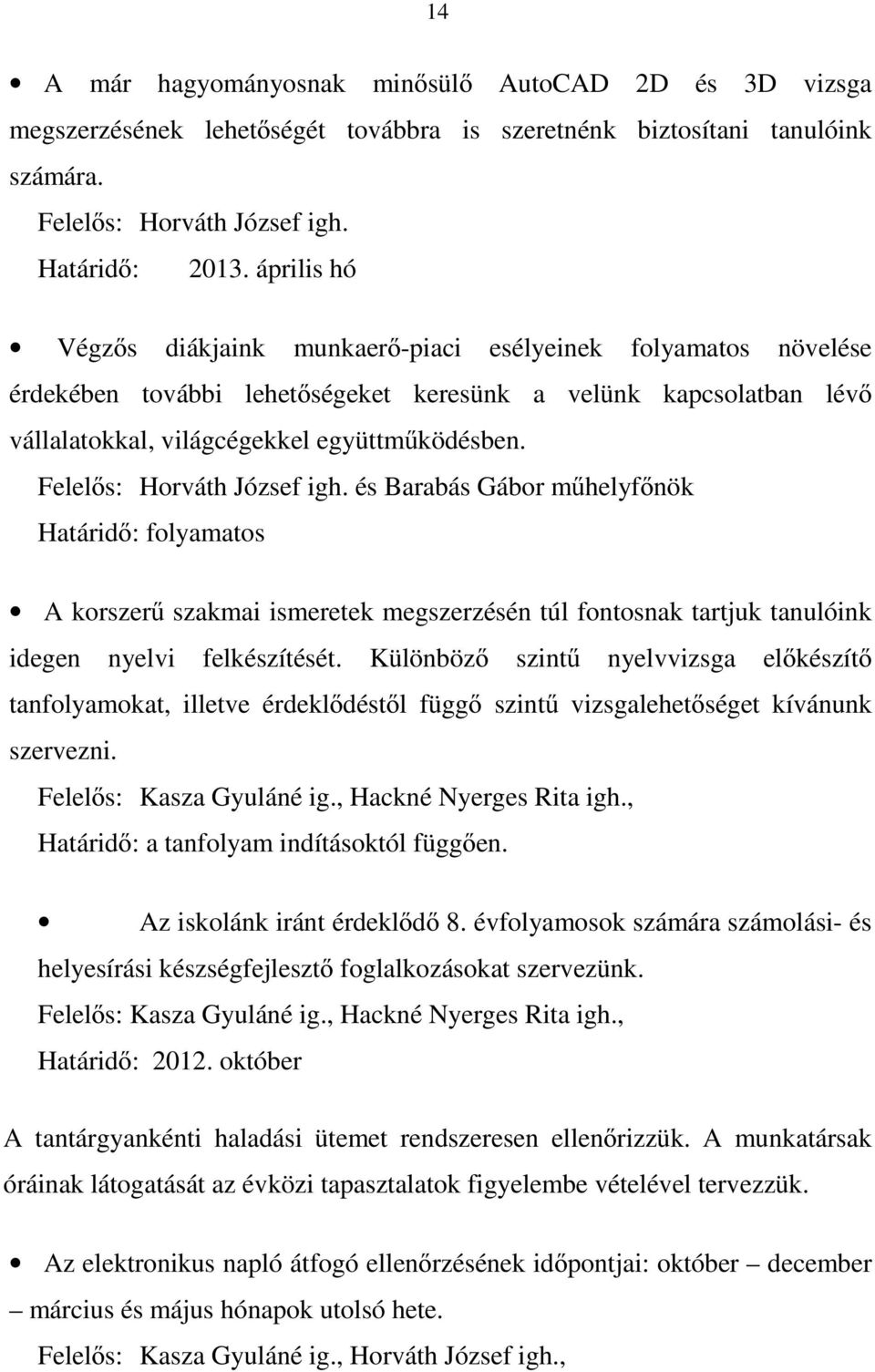 14

• A már hagyományosnak minősülő AutoCAD 2D és 3D vizsga megszerzésének lehetőségét továbbra is szeretnénk biztosítani tanulóink számára.

Felelős: Horváth József igh.

Határidő: 2013. április hó

• Végzős diákjaink munkaerő-piaci esélyeinek folyamatos növelése érdekében további lehetőségeket keresünk a velünk kapcsolatban lévő vállalatokkal, világcégekkel együttműködésben.

Felelős: Horváth József igh. és Barabás Gábor műhelyfőnök

Határidő: folyamatos

• A korszerű szakmai ismeretek megszerzésén túl fontosnak tartjuk tanulóink idegen nyelvi felkészítését. Különböző szintű nyelvvizsga előkészítő tanfolyamokat, illetve érdeklődéstől függő szintű vizsgalehetőséget kívánunk szervezni.

Felelős: Kasza Gyuláné ig., Hackné Nyerges Rita igh.,

Határidő: a tanfolyam indításoktól függően.

• Az iskolánk iránt érdeklődő 8. évfolyamosok számára számolási- és helyesírási készségfejlesztő foglalkozásokat szervezünk.

Felelős: Kasza Gyuláné ig., Hackné Nyerges Rita igh.,

Határidő: 2012. október

A tantárgyankénti haladási ütemet rendszeresen ellenőrizzük. A munkatársak óráinak látogatását az évközi tapasztalatok figyelembe vételével tervezzük.

• Az elektronikus napló átfogó ellenőrzésének időpontjai: október – december – március és május hónapok utolsó hete.

Felelős: Kasza Gyuláné ig., Horváth József igh.,